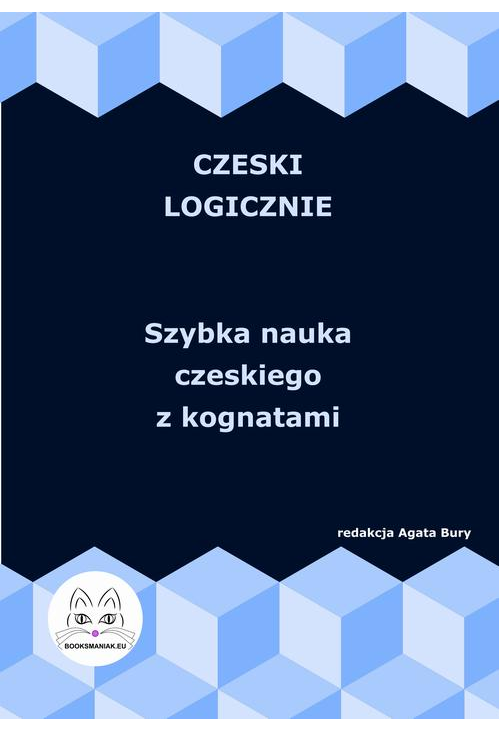 CZESKI
LOGICZNIE

Szybka nauka
czeskiego
z kognatami

redakcja Agata Bury

BOOKSMANIAK.EU